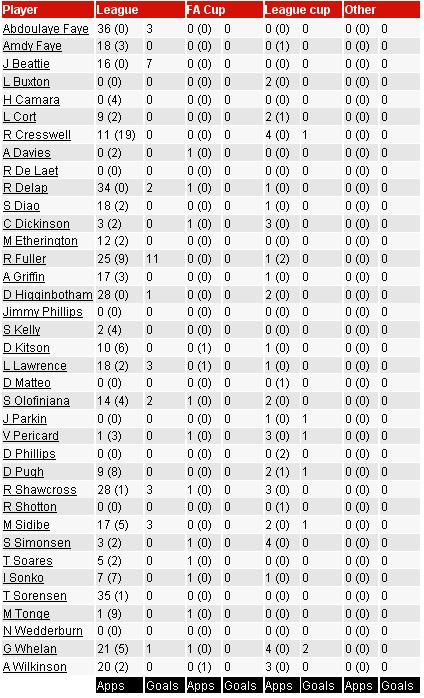 | Player | League | | FA Cup | | League cup | | Other | |
|---|---|---|---|---|---|---|---|---|
| Abdoulaye Faye | 36 (0) | 3 | 0 (0) | 0 | 0 (0) | 0 | 0 (0) | 0 |
| Amdy Faye | 18 (3) | 0 | 0 (0) | 0 | 0 (1) | 0 | 0 (0) | 0 |
| J Beattie | 16 (0) | 7 | 0 (0) | 0 | 0 (0) | 0 | 0 (0) | 0 |
| L Buxton | 0 (0) | 0 | 0 (0) | 0 | 2 (0) | 0 | 0 (0) | 0 |
| H Camara | 0 (4) | 0 | 0 (0) | 0 | 0 (0) | 0 | 0 (0) | 0 |
| L Cort | 9 (2) | 0 | 0 (0) | 0 | 2 (1) | 0 | 0 (0) | 0 |
| R Cresswell | 11 (19) | 0 | 0 (0) | 0 | 4 (0) | 1 | 0 (0) | 0 |
| A Davies | 0 (2) | 0 | 1 (0) | 0 | 0 (0) | 0 | 0 (0) | 0 |
| R De Laet | 0 (0) | 0 | 0 (0) | 0 | 0 (0) | 0 | 0 (0) | 0 |
| R Delap | 34 (0) | 2 | 1 (0) | 0 | 1 (0) | 0 | 0 (0) | 0 |
| S Diao | 18 (2) | 0 | 0 (0) | 0 | 1 (0) | 0 | 0 (0) | 0 |
| C Dickinson | 3 (2) | 0 | 1 (0) | 0 | 3 (0) | 0 | 0 (0) | 0 |
| M Etherington | 12 (2) | 0 | 0 (0) | 0 | 0 (0) | 0 | 0 (0) | 0 |
| R Fuller | 25 (9) | 11 | 0 (0) | 0 | 1 (2) | 0 | 0 (0) | 0 |
| A Griffin | 17 (3) | 0 | 0 (0) | 0 | 1 (0) | 0 | 0 (0) | 0 |
| D Higginbotham | 28 (0) | 1 | 0 (0) | 0 | 2 (0) | 0 | 0 (0) | 0 |
| Jimmy Phillips | 0 (0) | 0 | 0 (0) | 0 | 0 (0) | 0 | 0 (0) | 0 |
| S Kelly | 2 (4) | 0 | 0 (0) | 0 | 0 (0) | 0 | 0 (0) | 0 |
| D Kitson | 10 (6) | 0 | 0 (1) | 0 | 1 (0) | 0 | 0 (0) | 0 |
| L Lawrence | 18 (2) | 3 | 0 (1) | 0 | 1 (0) | 0 | 0 (0) | 0 |
| D Matteo | 0 (0) | 0 | 0 (0) | 0 | 0 (1) | 0 | 0 (0) | 0 |
| S Olofinjana | 14 (4) | 2 | 1 (0) | 0 | 2 (0) | 0 | 0 (0) | 0 |
| J Parkin | 0 (0) | 0 | 0 (0) | 0 | 1 (0) | 1 | 0 (0) | 0 |
| V Pericard | 1 (3) | 0 | 1 (0) | 0 | 3 (0) | 1 | 0 (0) | 0 |
| D Phillips | 0 (0) | 0 | 0 (0) | 0 | 0 (2) | 0 | 0 (0) | 0 |
| D Pugh | 9 (8) | 0 | 0 (0) | 0 | 2 (1) | 1 | 0 (0) | 0 |
| R Shawcross | 28 (1) | 3 | 1 (0) | 0 | 3 (0) | 0 | 0 (0) | 0 |
| R Shotton | 0 (0) | 0 | 0 (0) | 0 | 0 (1) | 0 | 0 (0) | 0 |
| M Sidibe | 17 (5) | 3 | 0 (0) | 0 | 2 (0) | 1 | 0 (0) | 0 |
| S Simonsen | 3 (2) | 0 | 1 (0) | 0 | 4 (0) | 0 | 0 (0) | 0 |
| T Soares | 5 (2) | 0 | 1 (0) | 0 | 0 (0) | 0 | 0 (0) | 0 |
| I Sonko | 7 (7) | 0 | 1 (0) | 0 | 1 (0) | 0 | 0 (0) | 0 |
| T Sorensen | 35 (1) | 0 | 0 (0) | 0 | 0 (0) | 0 | 0 (0) | 0 |
| M Tonge | 1 (9) | 0 | 1 (0) | 0 | 0 (0) | 0 | 0 (0) | 0 |
| N Wedderburn | 0 (0) | 0 | 0 (0) | 0 | 0 (0) | 0 | 0 (0) | 0 |
| G Whelan | 21 (5) | 1 | 1 (0) | 0 | 4 (0) | 2 | 0 (0) | 0 |
| A Wilkinson | 20 (2) | 0 | 0 (1) | 0 | 3 (0) | 0 | 0 (0) | 0 |
| | Apps | Goals | Apps | Goals | Apps | Goals | Apps | Goals |